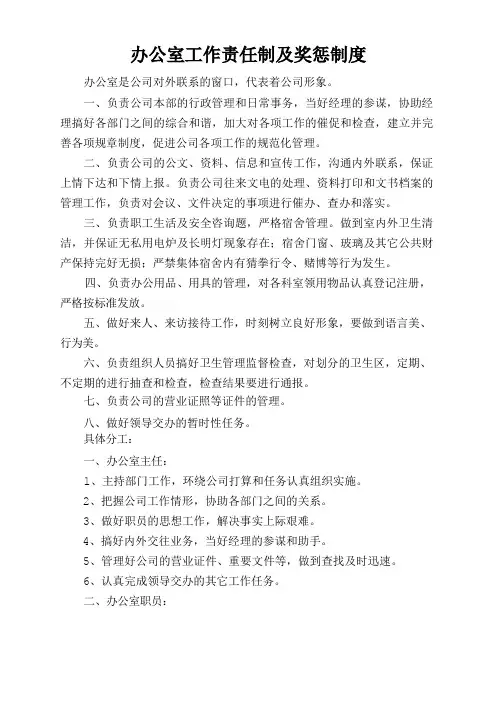 办公室工作责任制及奖惩制度

办公室是公司对外联系的窗口，代表着公司形象。

一、负责公司本部的行政管理和日常事务，当好经理的参谋，协助经理搞好各部门之间的综合和谐，加大对各项工作的催促和检查，建立并完善各项规章制度，促进公司各项工作的规范化管理。

二、负责公司的公文、资料、信息和宣传工作，沟通内外联系，保证上情下达和下情上报。负责公司往来文电的处理、资料打印和文书档案的管理工作，负责对会议、文件决定的事项进行催办、查办和落实。

三、负责职工生活及安全咨询题，严格宿舍管理。做到室内外卫生清洁，并保证无私用电炉及长明灯现象存在；宿舍门窗、玻璃及其它公共财产保持完好无损；严禁集体宿舍内有猜拳行令、赌博等行为发生。

四、负责办公用品、用具的管理，对各科室领用物品认真登记注册，严格按标准发放。

五、做好来人、来访接待工作，时刻树立良好形象，要做到语言美、行为美。

六、负责组织人员搞好卫生管理监督检查，对划分的卫生区，定期、不定期的进行抽查和检查，检查结果要进行通报。

七、负责公司的营业证照等证件的管理。

八、做好领导交办的暂时性任务。

具体分工：

一、办公室主任：

1、主持部门工作，环绕公司打算和任务认真组织实施。

2、把握公司工作情形，协助各部门之间的关系。

3、做好职员的思想工作，解决事实上际艰难。

4、搞好内外交往业务，当好经理的参谋和助手。

5、管理好公司的营业证件、重要文件等，做到查找及时迅速。

6、认真完成领导交办的其它工作任务。

二、办公室职员：